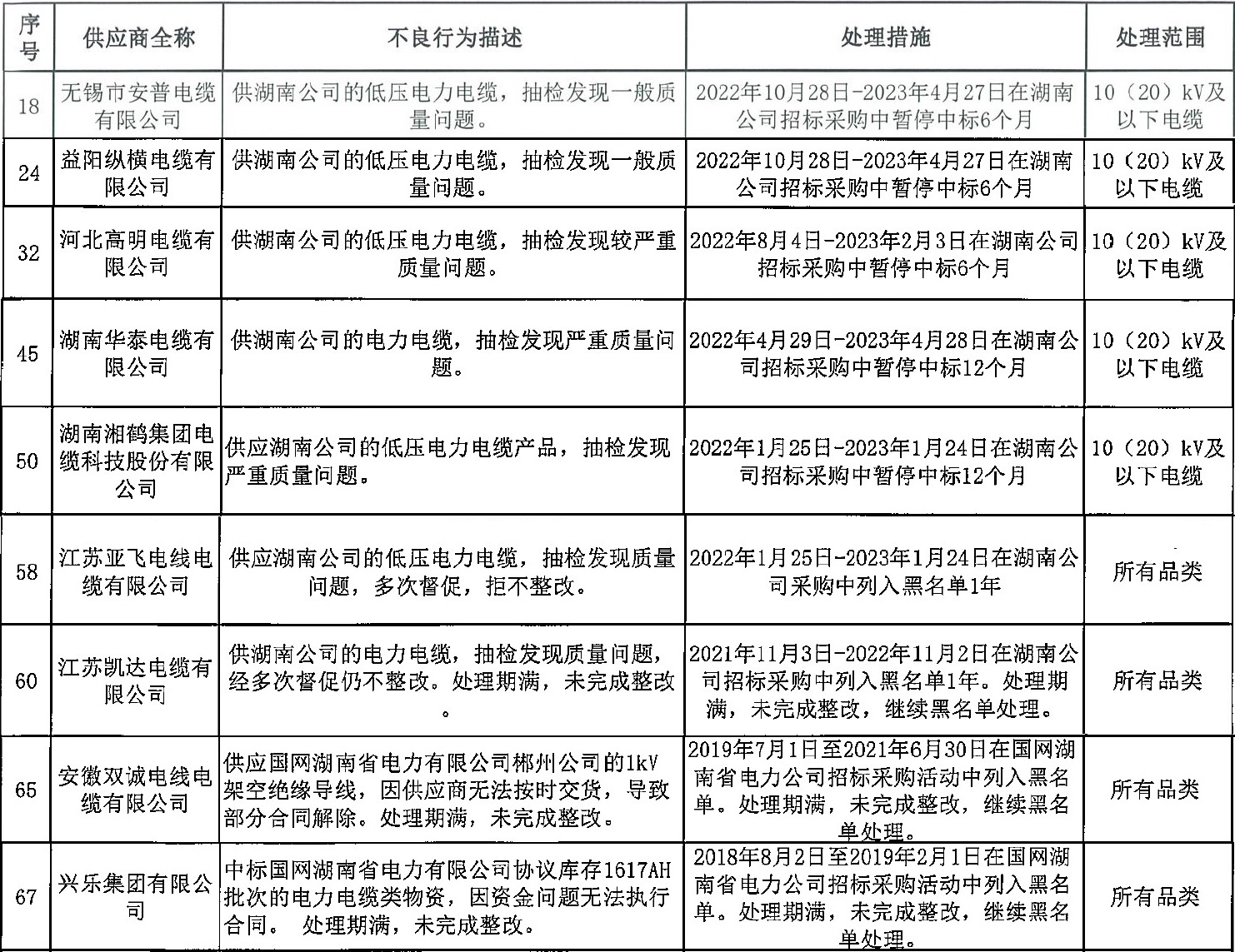 | 序号 | 供应商全称 | 不良行为描述 | 处理措施 | 处理范围 |
|---|---|---|---|---|
| 18 | 无锡市安普电缆有限公司 | 供湖南公司的低压电力电缆，抽检发现一般质量问题。 | 2022年10月28日-2023年4月27日在湖南公司招标采购中暂停中标6个月 | 10（20）kV及以下电缆 |
| 24 | 益阳纵横电缆有限公司 | 供湖南公司的低压电力电缆，抽检发现一般质量问题。 | 2022年10月28日-2023年4月27日在湖南公司招标采购中暂停中标6个月 | 10（20）kV及以下电缆 |
| 32 | 河北高明电缆有限公司 | 供湖南公司的低压电力电缆，抽检发现较严重质量问题。 | 2022年8月4日-2023年2月3日在湖南公司招标采购中暂停中标6个月 | 10（20）kV及以下电缆 |
| 45 | 湖南华泰电缆有限公司 | 供湖南公司的电力电缆，抽检发现严重质量问题。 | 2022年4月29日-2023年4月28日在湖南公司招标采购中暂停中标12个月 | 10（20）kV及以下电缆 |
| 50 | 湖南湘鹤集团电缆科技股份有限公司 | 供应湖南公司的低压电力电缆产品，抽检发现严重质量问题。 | 2022年1月25日-2023年1月24日在湖南公司招标采购中暂停中标12个月 | 10（20）kV及以下电缆 |
| 58 | 江苏亚飞电线电缆有限公司 | 供应湖南公司的低压电力电缆，抽检发现质量问题，多次督促，拒不整改。 | 2022年1月25日-2023年1月24日在湖南公司采购中列入黑名单1年 | 所有品类 |
| 60 | 江苏凯达电缆有限公司 | 供湖南公司的电力电缆，抽检发现质量问题，经多次督促仍不整改。处理期满，未完成整改。 | 2021年11月3日-2022年11月2日在湖南公司招标采购中列入黑名单1年。处理期满，未完成整改，继续黑名单处理。 | 所有品类 |
| 65 | 安徽双诚电线电缆有限公司 | 供应国网湖南省电力有限公司郴州公司的1kV架空绝缘导线，因供应商无法按时交货，导致部分合同解除。处理期满，未完成整改。 | 2019年7月1日至2021年6月30日在国网湖南省电力公司招标采购活动中列入黑名单。处理期满，未完成整改，继续黑名单处理。 | 所有品类 |
| 67 | 兴乐集团有限公司 | 中标国网湖南省电力有限公司协议库存1617AH批次的电力电缆类物资，因资金问题无法执行合同。 处理期满，未完成整改。 | 2018年8月2日至2019年2月1日在国网湖南省电力公司招标采购活动中列入黑名单。处理期满，未完成整改，继续黑名单处理。 | 所有品类 |